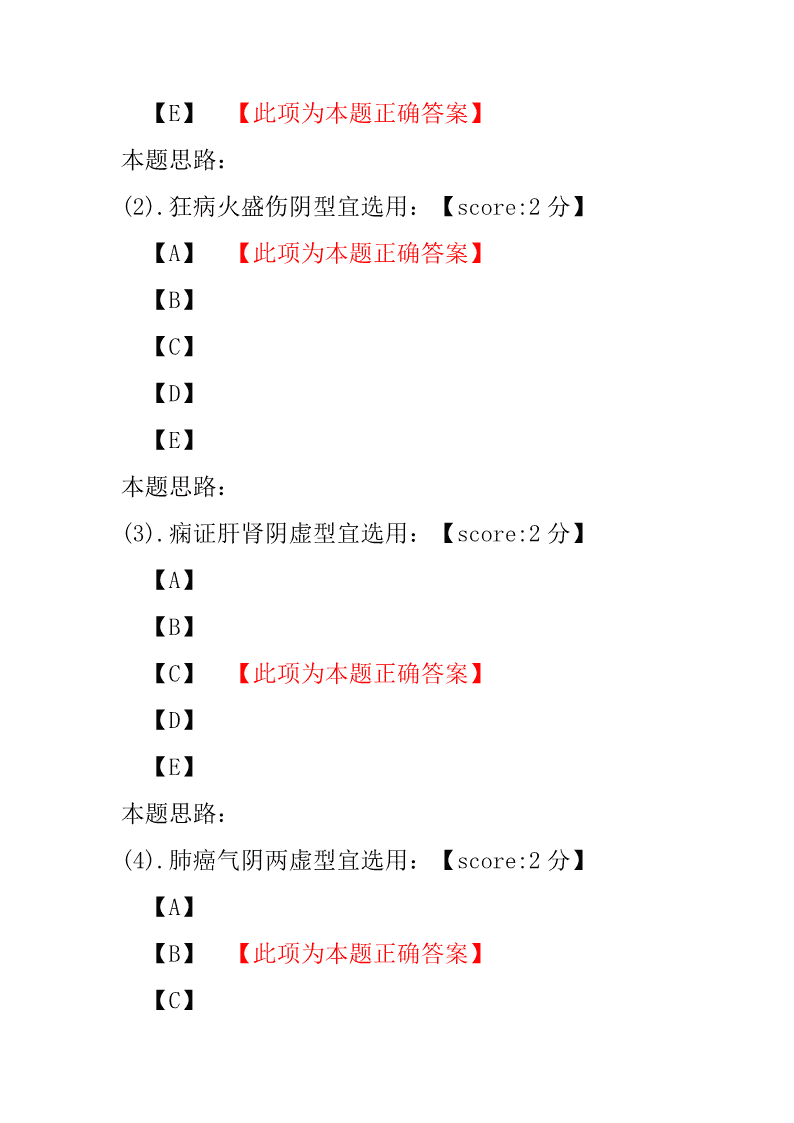 【E】 【此项为本题正确答案】

本题思路：

(2).狂病火盛伤阴型宜选用：【score:2 分】

【A】 【此项为本题正确答案】

【B】

【C】

【D】

【E】

本题思路：

(3).痫证肝肾阴虚型宜选用：【score:2 分】

【A】

【B】

【C】 【此项为本题正确答案】

【D】

【E】

本题思路：

(4).肺癌气阴两虚型宜选用：【score:2 分】

【A】

【B】 【此项为本题正确答案】

【C】